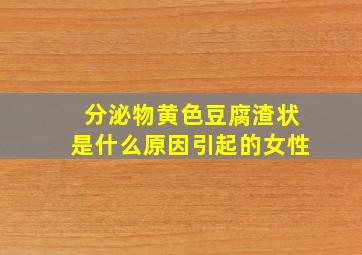 分泌物黄色豆腐渣状
是什么原因引起的女性